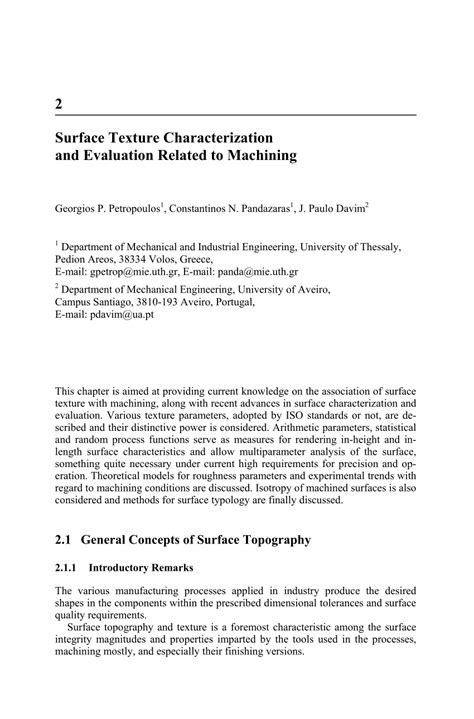 2

Surface Texture Characterization and Evaluation Related to Machining

Georgios P. Petropoulos$^1$, Constantinos N. Pandazaras$^1$, J. Paulo Davim$^2$

$^1$ Department of Mechanical and Industrial Engineering, University of Thessaly, Pedion Areos, 38334 Volos, Greece, E-mail: gpetrop@mie.uth.gr, E-mail: panda@mie.uth.gr

$^2$ Department of Mechanical Engineering, University of Aveiro, Campus Santiago, 3810-193 Aveiro, Portugal, E-mail: pdavim@ua.pt

This chapter is aimed at providing current knowledge on the association of surface texture with machining, along with recent advances in surface characterization and evaluation. Various texture parameters, adopted by ISO standards or not, are described and their distinctive power is considered. Arithmetic parameters, statistical and random process functions serve as measures for rendering in-height and in-length surface characteristics and allow multiparameter analysis of the surface, something quite necessary under current high requirements for precision and operation. Theoretical models for roughness parameters and experimental trends with regard to machining conditions are discussed. Isotropy of machined surfaces is also considered and methods for surface typology are finally discussed.

2.1 General Concepts of Surface Topography

2.1.1 Introductory Remarks

The various manufacturing processes applied in industry produce the desired shapes in the components within the prescribed dimensional tolerances and surface quality requirements.

Surface topography and texture is a foremost characteristic among the surface integrity magnitudes and properties imparted by the tools used in the processes, machining mostly, and especially their finishing versions.